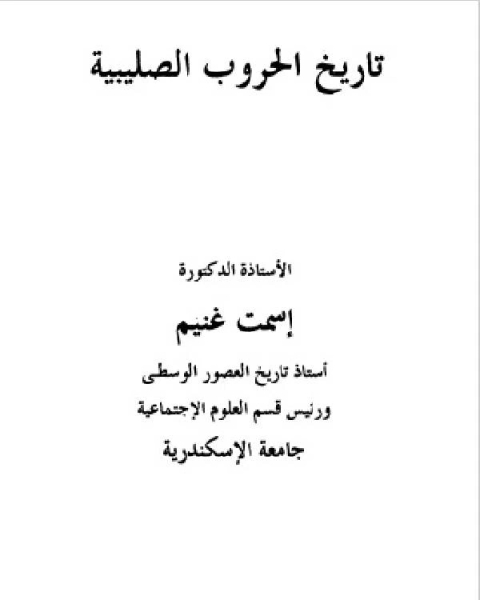 تاريخ الحروب الصليبية

الأستاذة الدكتورة

إسمت غنيم

أستاذ تاريخ العصور الوسطى

ورئيس قسم العلوم الإجتماعية

جامعة الإسكندرية